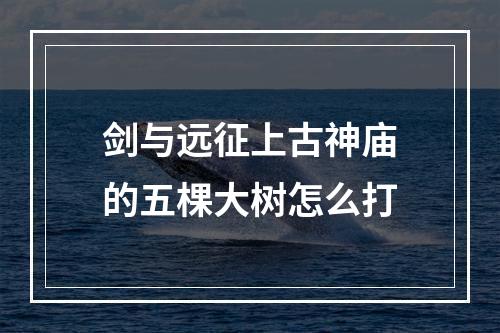 剑与远征上古神庙的五棵大树怎么打